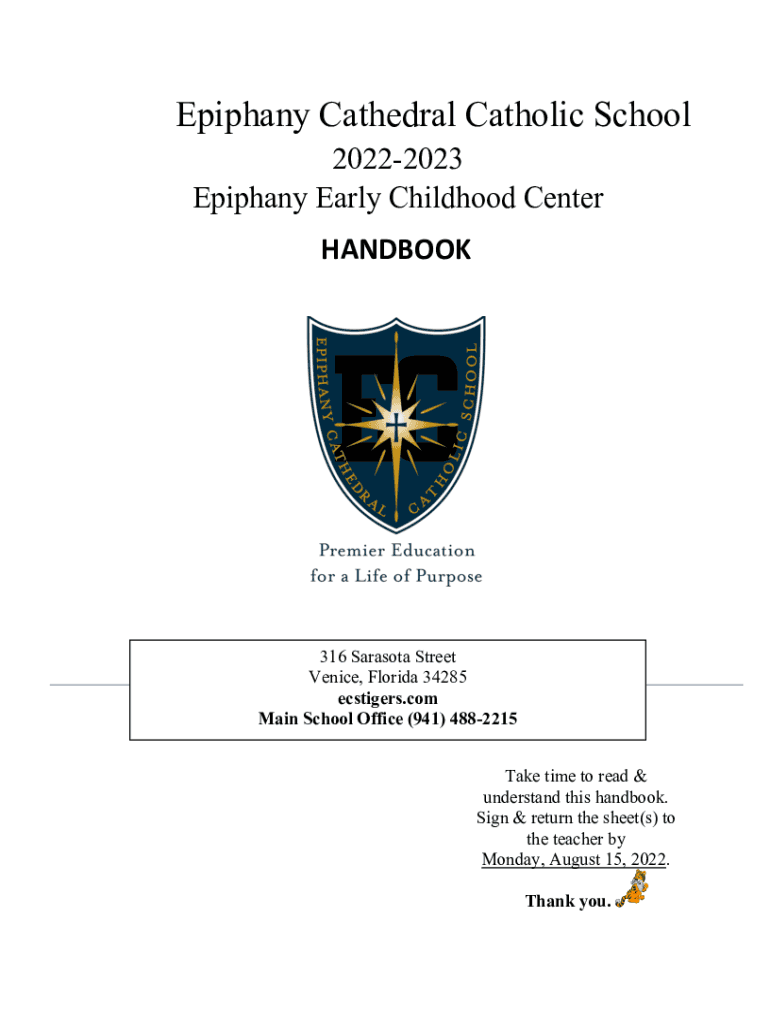 Epiphany Cathedral Catholic School
2022-2023
Epiphany Early Childhood Center
HANDBOOK

EPIPHANY CATHEDRAL CATHOLIC SCHOOL

EC

Premier Education
for a Life of Purpose

316 Sarasota Street
Venice, Florida 34285
ecstigers.com
Main School Office (941) 488-2215

Take time to read & understand this handbook. Sign & return the sheet(s) to the teacher by Monday, August 15, 2022.

Thank you.